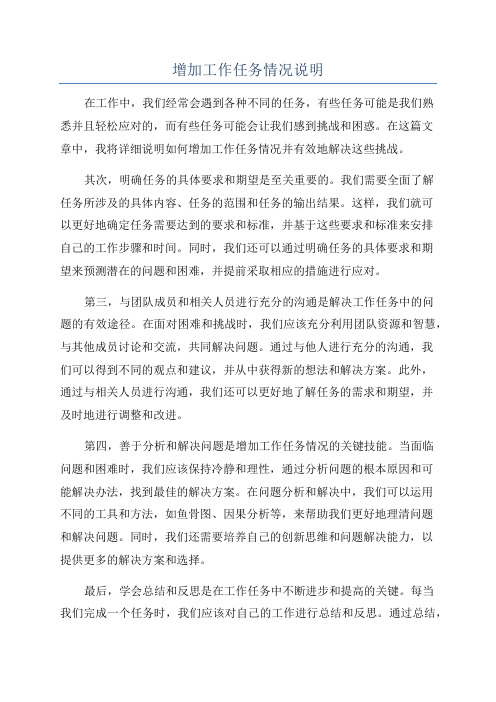 增加工作任务情况说明

在工作中，我们经常会遇到各种不同的任务，有些任务可能是我们熟悉并且轻松应对的，而有些任务可能会让我们感到挑战和困惑。在这篇文章中，我将详细说明如何增加工作任务情况并有效地解决这些挑战。

其次，明确任务的具体要求和期望是至关重要的。我们需要全面了解任务所涉及的具体内容、任务的范围和任务的输出结果。这样，我们就可以更好地确定任务需要达到的要求和标准，并基于这些要求和标准来安排自己的工作步骤和时间。同时，我们还可以通过明确任务的具体要求和期望来预测潜在的问题和困难，并提前采取相应的措施进行应对。

第三，与团队成员和相关人员进行充分的沟通是解决工作任务中的问题的有效途径。在面对困难和挑战时，我们应该充分利用团队资源和智慧，与其他成员讨论和交流，共同解决问题。通过与他人进行充分的沟通，我们可以得到不同的观点和建议，并从中获得新的想法和解决方案。此外，通过与相关人员进行沟通，我们还可以更好地了解任务的需求和期望，并及时地进行调整和改进。

第四，善于分析和解决问题是增加工作任务情况的关键技能。当面临问题和困难时，我们应该保持冷静和理性，通过分析问题的根本原因和可能解决办法，找到最佳的解决方案。在问题分析和解决中，我们可以运用不同的工具和方法，如鱼骨图、因果分析等，来帮助我们更好地理清问题和解决问题。同时，我们还需要培养自己的创新思维和问题解决能力，以提供更多的解决方案和选择。

最后，学会总结和反思是在工作任务中不断进步和提高的关键。每当我们完成一个任务时，我们应该对自己的工作进行总结和反思。通过总结，